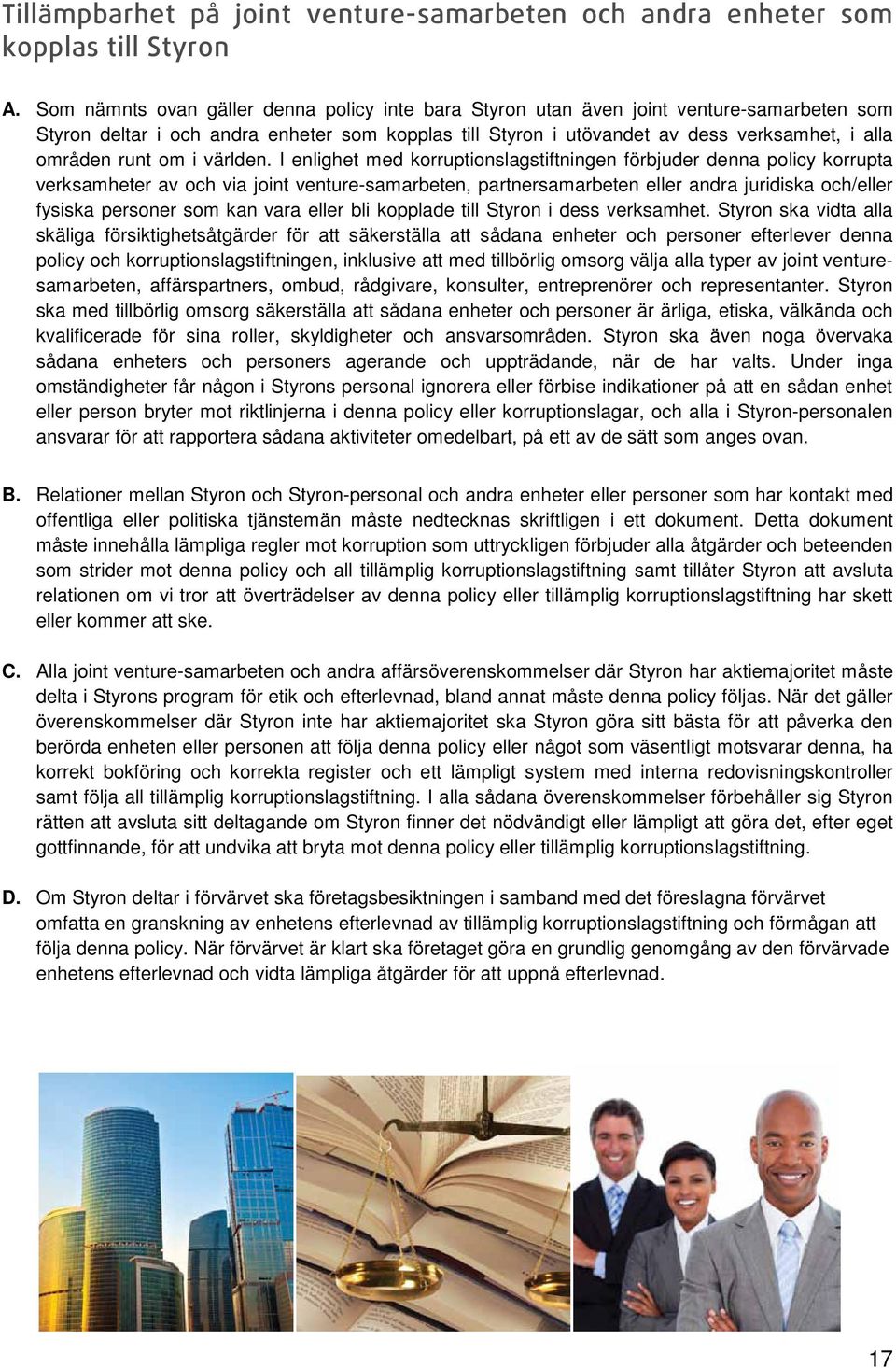 Tillämpbarhet på joint venture-samarbeten och andra enheter som kopplas till Styron

A. Som nämnts ovan gäller denna policy inte bara Styron utan även joint venture-samarbeten som Styron deltar i och andra enheter som kopplas till Styron i utövandet av dess verksamhet, i alla områden runt om i världen. I enlighet med korruptionslagstiftningen förbjuder denna policy korrupta verksamheter av och via joint venture-samarbeten, partnersamarbeten eller andra juridiska och/eller fysiska personer som kan vara eller bli kopplade till Styron i dess verksamhet. Styron ska vidta alla skäliga försiktighetsåtgärder för att säkerställa att sådana enheter och personer efterlever denna policy och korruptionslagstiftningen, inklusive att med tillbörlig omsorg välja alla typer av joint venture-samarbeten, affärspartners, ombud, rådgivare, konsulter, entreprenörer och representanter. Styron ska med tillbörlig omsorg säkerställa att sådana enheter och personer är ärliga, etiska, välkända och kvalificerade för sina roller, skyldigheter och ansvarsområden. Styron ska även noga övervaka sådana enheters och personers agerande och uppträdande, när de har valts. Under inga omständigheter får någon i Styrons personal ignorera eller förbise indikationer på att en sådan enhet eller person bryter mot riktlinjerna i denna policy eller korruptionslagar, och alla i Styron-personalen ansvarar för att rapportera sådana aktiviteter omedelbart, på ett av de sätt som anges ovan.

B. Relationer mellan Styron och Styron-personal och andra enheter eller personer som har kontakt med offentliga eller politiska tjänstemän måste nedtecknas skriftligen i ett dokument. Detta dokument måste innehålla lämpliga regler mot korruption som uttryckligen förbjuder alla åtgärder och beteenden som strider mot denna policy och all tillämplig korruptionslagstiftning samt tillåter Styron att avsluta relationen om vi tror att överträdelser av denna policy eller tillämplig korruptionslagstiftning har skett eller kommer att ske.

C. Alla joint venture-samarbeten och andra affärsöverenskommelser där Styron har aktiemajoritet måste delta i Styrons program för etik och efterlevnad, bland annat måste denna policy följas. När det gäller överenskommelser där Styron inte har aktiemajoritet ska Styron göra sitt bästa för att påverka den berörda enheten eller personen att följa denna policy eller något som väsentligt motsvarar denna, ha korrekt bokföring och korrekta register och ett lämpligt system med interna redovisningskontroller samt följa all tillämplig korruptionslagstiftning. I alla sådana överenskommelser förbehåller sig Styron rätten att avsluta sitt deltagande om Styron finner det nödvändigt eller lämpligt att göra det, efter eget gottfinnande, för att undvika att bryta mot denna policy eller tillämplig korruptionslagstiftning.

D. Om Styron deltar i förvärvet ska företagsbesiktningen i samband med det föreslagna förvärvet omfatta en granskning av enhetens efterlevnad av tillämplig korruptionslagstiftning och förmågan att följa denna policy. När förvärvet är klart ska företaget göra en grundlig genomgång av den förvärvade enhetens efterlevnad och vidta lämpliga åtgärder för att uppnå efterlevnad.

17